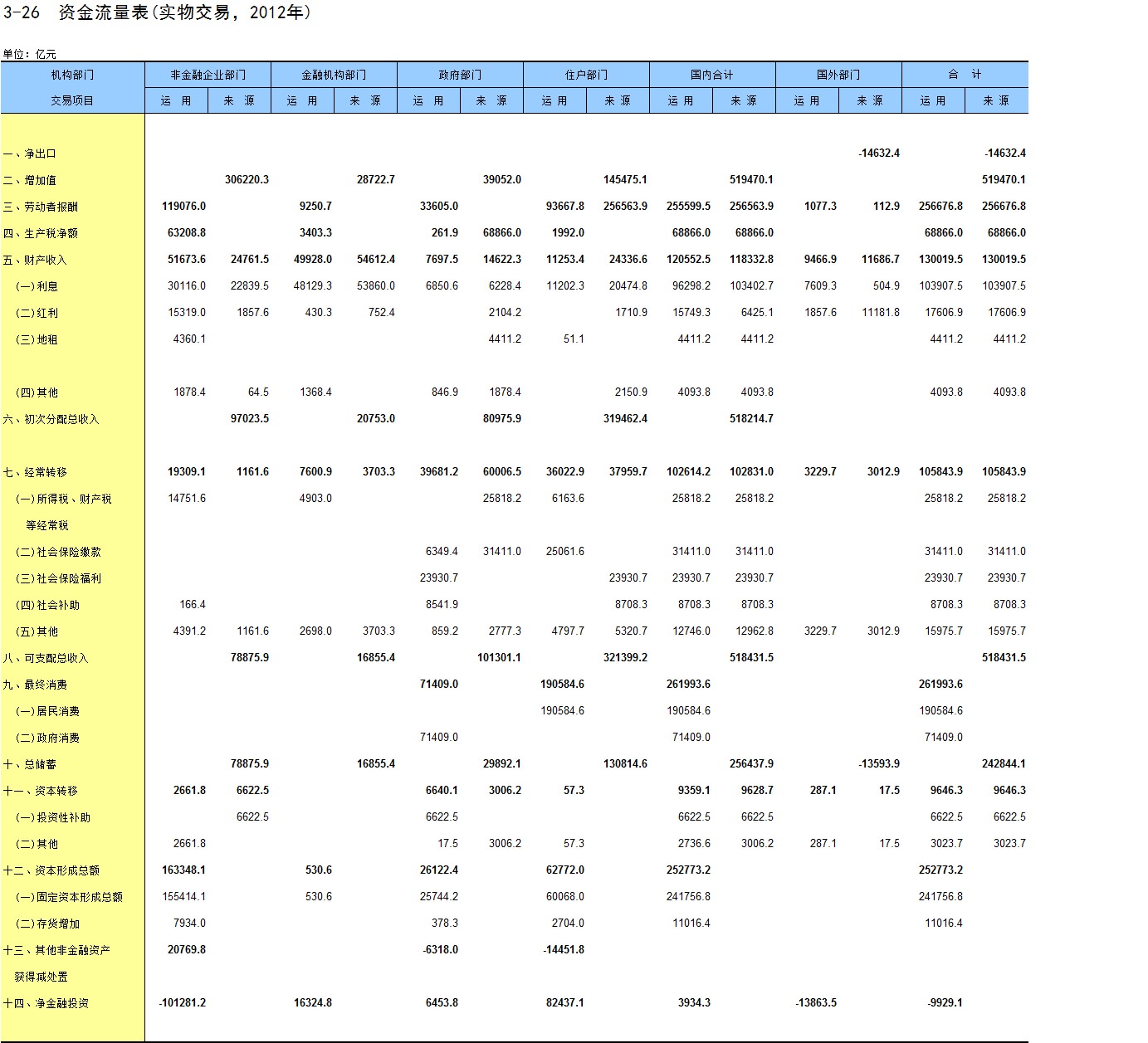 3-26 资金流量表(实物交易，2012年)

单位：亿元

| 机构部门 | 非金融企业部门 | | 金融机构部门 | | 政府部门 | | 住户部门 | | 国内合计 | | 国外部门 | | 合 计 | |
|---|---|---|---|---|---|---|---|---|---|---|---|---|---|---|
| 交易项目 | 运 用 | 来 源 | 运 用 | 来 源 | 运 用 | 来 源 | 运 用 | 来 源 | 运 用 | 来 源 | 运 用 | 来 源 | 运 用 | 来 源 |
| 一、净出口 | | | | | | | | | | | | -14632.4 | | -14632.4 |
| 二、增加值 | | 306220.3 | | 28722.7 | | 39052.0 | | 145475.1 | | 519470.1 | | | | 519470.1 |
| 三、劳动者报酬 | 119076.0 | | 9250.7 | | 33605.0 | | 93667.8 | 256563.9 | 255599.5 | 256563.9 | 1077.3 | 112.9 | 256676.8 | 256676.8 |
| 四、生产税净额 | 63208.8 | | 3403.3 | | 261.9 | 68866.0 | 1992.0 | | 68866.0 | 68866.0 | | | 68866.0 | 68866.0 |
| 五、财产收入 | 51673.6 | 24761.5 | 49928.0 | 54612.4 | 7697.5 | 14622.3 | 11253.4 | 24336.6 | 120552.5 | 118332.8 | 9466.9 | 11686.7 | 130019.5 | 130019.5 |
| (一)利息 | 30116.0 | 22839.5 | 48129.3 | 53860.0 | 6850.6 | 6228.4 | 11202.3 | 20474.8 | 96298.2 | 103402.7 | 7609.3 | 504.9 | 103907.5 | 103907.5 |
| (二)红利 | 15319.0 | 1857.6 | 430.3 | 752.4 | | 2104.2 | | 1710.9 | 15749.3 | 6425.1 | 1857.6 | 11181.8 | 17606.9 | 17606.9 |
| (三)地租 | 4360.1 | | | | | 4411.2 | 51.1 | | 4411.2 | 4411.2 | | | 4411.2 | 4411.2 |
| (四)其他 | 1878.4 | 64.5 | 1368.4 | | 846.9 | 1878.4 | | 2150.9 | 4093.8 | 4093.8 | | | 4093.8 | 4093.8 |
| 六、初次分配总收入 | | 97023.5 | | 20753.0 | | 80975.9 | | 319462.4 | | 518214.7 | | | | |
| 七、经常转移 | 19309.1 | 1161.6 | 7600.9 | 3703.3 | 39681.2 | 60006.5 | 36022.9 | 37959.7 | 102614.2 | 102831.0 | 3229.7 | 3012.9 | 105843.9 | 105843.9 |
| (一)所得税、财产税等经常税 | 14751.6 | | 4903.0 | | | 25818.2 | 6163.6 | | 25818.2 | 25818.2 | | | 25818.2 | 25818.2 |
| (二)社会保险缴款 | | | | | 6349.4 | 31411.0 | 25061.6 | | 31411.0 | 31411.0 | | | 31411.0 | 31411.0 |
| (三)社会保险福利 | | | | | 23930.7 | | | 23930.7 | 23930.7 | 23930.7 | | | 23930.7 | 23930.7 |
| (四)社会补助 | 166.4 | | | | 8541.9 | | | 8708.3 | 8708.3 | 8708.3 | | | 8708.3 | 8708.3 |
| (五)其他 | 4391.2 | 1161.6 | 2698.0 | 3703.3 | 859.2 | 2777.3 | 4797.7 | 5320.7 | 12746.0 | 12962.8 | 3229.7 | 3012.9 | 15975.7 | 15975.7 |
| 八、可支配总收入 | | 78875.9 | | 16855.4 | | 101301.1 | | 321399.2 | | 518431.5 | | | | 518431.5 |
| 九、最终消费 | | | | | 71409.0 | | 190584.6 | | 261993.6 | | | | 261993.6 | |
| (一)居民消费 | | | | | | | 190584.6 | | 190584.6 | | | | 190584.6 | |
| (二)政府消费 | | | | | 71409.0 | | | | 71409.0 | | | | 71409.0 | |
| 十、总储蓄 | | 78875.9 | | 16855.4 | | 29892.1 | | 130814.6 | | 256437.9 | | -13593.9 | | 242844.1 |
| 十一、资本转移 | 2661.8 | 6622.5 | | | 6640.1 | 3006.2 | 57.3 | | 9359.1 | 9628.7 | 287.1 | 17.5 | 9646.3 | 9646.3 |
| (一)投资性补助 | | 6622.5 | | | 6622.5 | | | | 6622.5 | 6622.5 | | | 6622.5 | 6622.5 |
| (二)其他 | 2661.8 | | | | 17.5 | 3006.2 | 57.3 | | 2736.6 | 3006.2 | 287.1 | 17.5 | 3023.7 | 3023.7 |
| 十二、资本形成总额 | 163348.1 | | 530.6 | | 26122.4 | | 62772.0 | | 252773.2 | | | | 252773.2 | |
| (一)固定资本形成总额 | 155414.1 | | 530.6 | | 25744.2 | | 60068.0 | | 241756.8 | | | | 241756.8 | |
| (二)存货增加 | 7934.0 | | | | 378.3 | | 2704.0 | | 11016.4 | | | | 11016.4 | |
| 十三、其他非金融资产获得减处置 | 20769.8 | | | | -6318.0 | | -14451.8 | | | | | | | |
| 十四、净金融投资 | -101281.2 | | 16324.8 | | 6453.8 | | 82437.1 | | 3934.3 | | -13863.5 | | -9929.1 | |